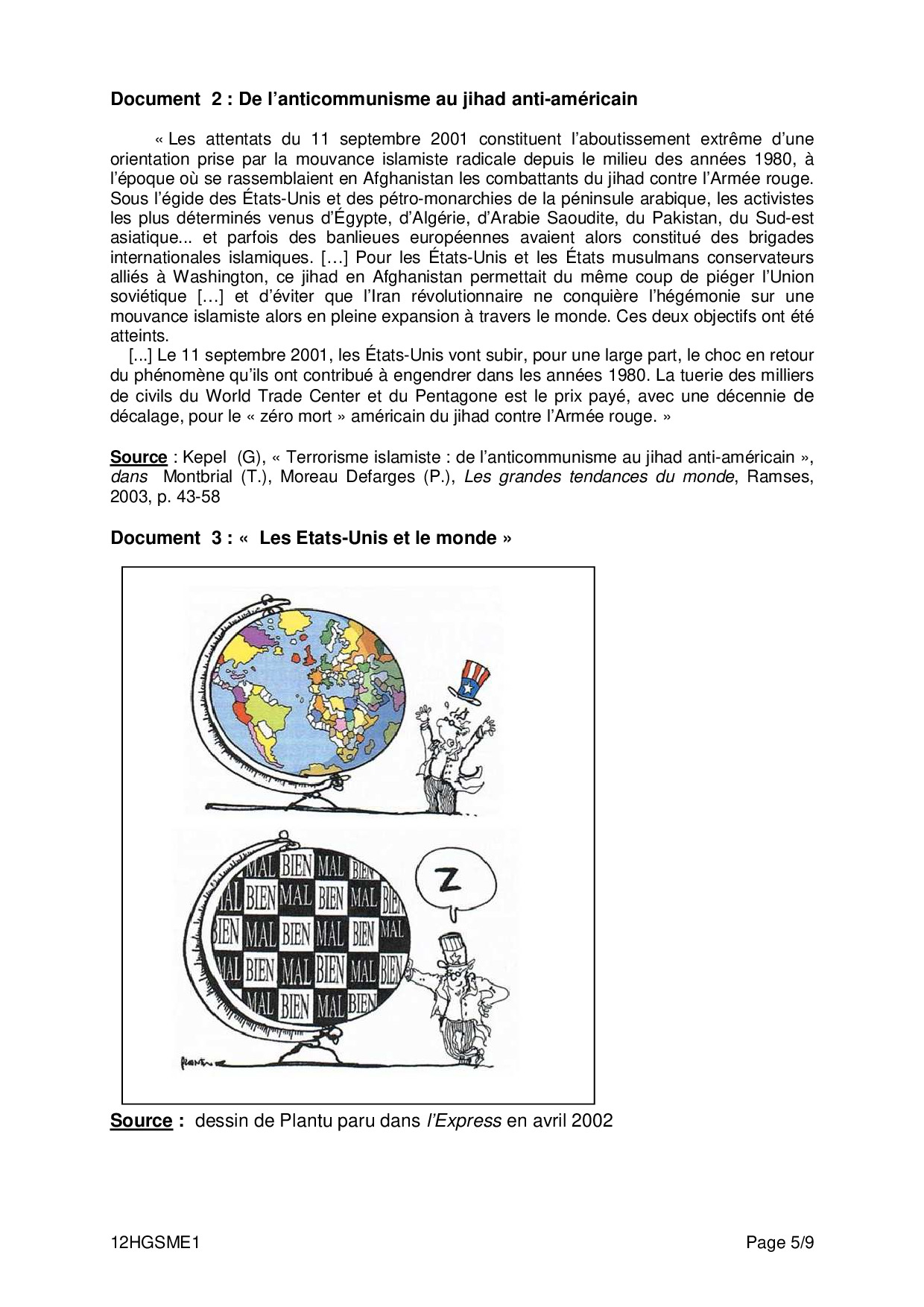 Document 2 : De l'anticommunisme au jihad anti-américain

« Les attentats du 11 septembre 2001 constituent l'aboutissement extrême d'une orientation prise par la mouvance islamiste radicale depuis le milieu des années 1980, à l'époque où se rassemblaient en Afghanistan les combattants du jihad contre l'Armée rouge. Sous l'égide des États-Unis et des pétro-monarchies de la péninsule arabique, les activistes les plus déterminés venus d'Égypte, d'Algérie, d'Arabie Saoudite, du Pakistan, du Sud-est asiatique... et parfois des banlieues européennes avaient alors constitué des brigades internationales islamiques. […] Pour les États-Unis et les États musulmans conservateurs alliés à Washington, ce jihad en Afghanistan permettait du même coup de piéger l'Union soviétique […] et d'éviter que l'Iran révolutionnaire ne conquière l'hégémonie sur une mouvance islamiste alors en pleine expansion à travers le monde. Ces deux objectifs ont été atteints.

[...] Le 11 septembre 2001, les États-Unis vont subir, pour une large part, le choc en retour du phénomène qu'ils ont contribué à engendrer dans les années 1980. La tuerie des milliers de civils du World Trade Center et du Pentagone est le prix payé, avec une décennie de décalage, pour le « zéro mort » américain du jihad contre l'Armée rouge. »

Source : Kepel (G), « Terrorisme islamiste : de l'anticommunisme au jihad anti-américain », dans Montbrial (T.), Moreau Defarges (P.), Les grandes tendances du monde, Ramses, 2003, p. 43-58

Document 3 : « Les Etats-Unis et le monde »

MAL BIEN MAL BIEN
MAL BIEN MAL BIEN MAL BIEN
BIEN MAL BIEN MAL BIEN MAL
MAL BIEN MAL BIEN MAL BIEN
MAL BIEN MAL BIEN

Z

PLANTU

Source : dessin de Plantu paru dans l'Express en avril 2002

12HGSME1 Page 5/9